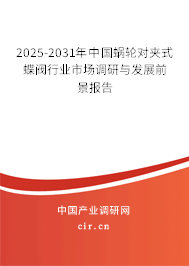 2025-2031年中国蜗轮对夹式蝶阀行业市场调研与发展前景报告

中国产业调研网
cir.cn